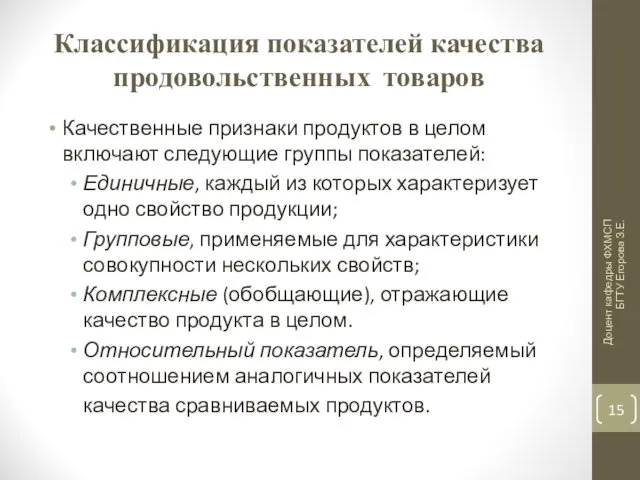 Классификация показателей качества продовольственных товаров

• Качественные признаки продуктов в целом включают следующие группы показателей:
  • Единичные, каждый из которых характеризует одно свойство продукции;
  • Групповые, применяемые для характеристики совокупности нескольких свойств;
  • Комплексные (обобщающие), отражающие качество продукта в целом.
  • Относительный показатель, определяемый соотношением аналогичных показателей качества сравниваемых продуктов.

Доцент кафедры ФХМСП БГТУ Егорова З.Е.

15